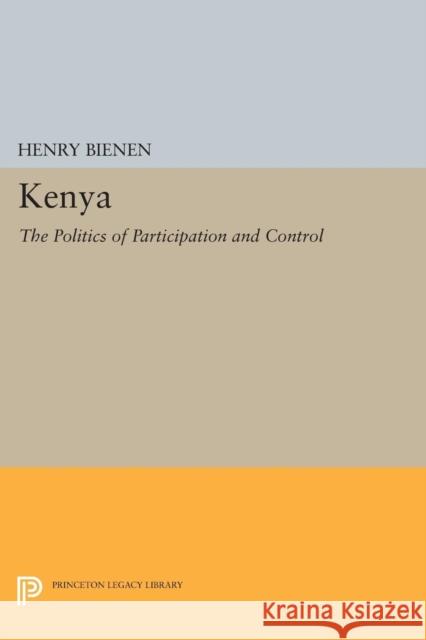 HENRY BIENEN

Kenya

The Politics of Participation and Control

PRINCETON LEGACY LIBRARY